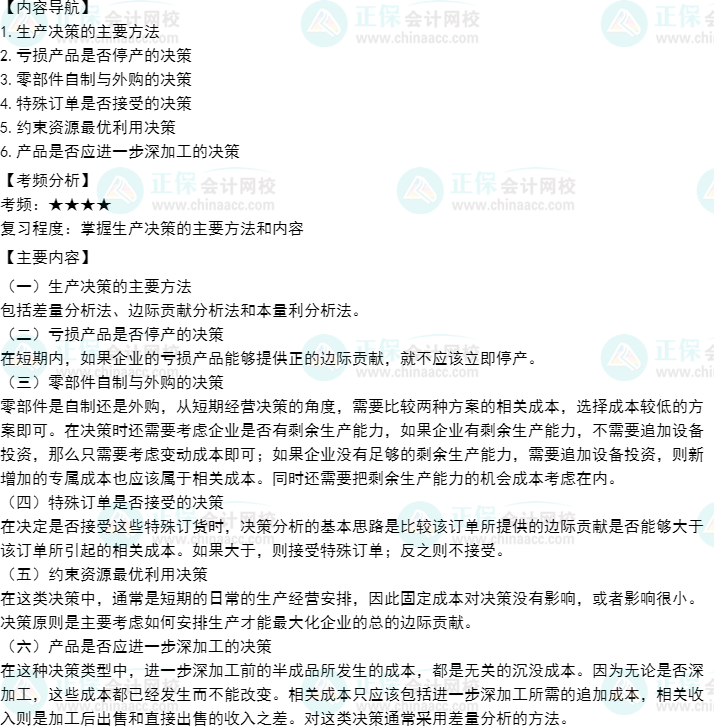 【内容导航】
1.生产决策的主要方法
2.亏损产品是否停产的决策
3.零部件自制与外购的决策
4.特殊订单是否接受的决策
5.约束资源最优利用决策
6.产品是否应进一步深加工的决策

【考频分析】
考频：★★★★
复习程度：掌握生产决策的主要方法和内容

【主要内容】
（一）生产决策的主要方法
包括差量分析法、边际贡献分析法和本量利分析法。
（二）亏损产品是否停产的决策
在短期内，如果企业的亏损产品能够提供正的边际贡献，就不应该立即停产。
（三）零部件自制与外购的决策
零部件是自制还是外购，从短期经营决策的角度，需要比较两种方案的相关成本，选择成本较低的方案即可。在决策时还需要考虑企业是否有剩余生产能力，如果企业有剩余生产能力，不需要追加设备投资，那么只需要考虑变动成本即可；如果企业没有足够的剩余生产能力，需要追加设备投资，则新增加的专属成本也应该属于相关成本。同时还需要把剩余生产能力的机会成本考虑在内。
（四）特殊订单是否接受的决策
在决定是否接受这些特殊订货时，决策分析的基本思路是比较该订单所提供的边际贡献是否能够大于该订单所引起的相关成本。如果大于，则接受特殊订单；反之则不接受。
（五）约束资源最优利用决策
在这类决策中，通常是短期的日常的生产经营安排，因此固定成本对决策没有影响，或者影响很小。决策原则是主要考虑如何安排生产才能最大化企业的总的边际贡献。
（六）产品是否应进一步深加工的决策
在这种决策类型中，进一步深加工前的半成品所发生的成本，都是无关的沉没成本。因为无论是否深加工，这些成本都已经发生而不能改变。相关成本只应该包括进一步深加工所需的追加成本，相关收入则是加工后出售和直接出售的收入之差。对这类决策通常采用差量分析的方法。

正保会计网校
www.chinaacc.com